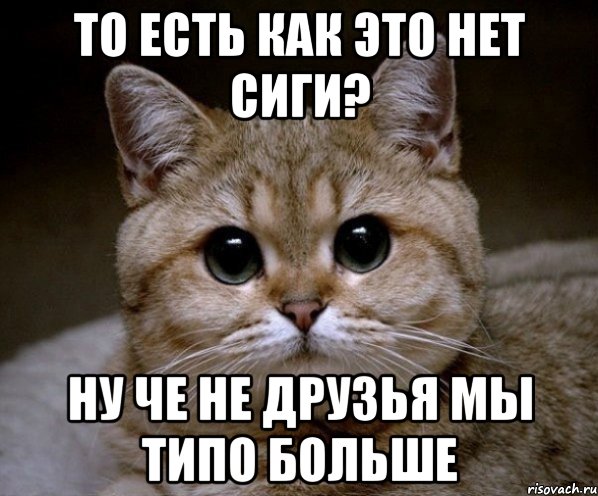 ТО ЕСТЬ КАК ЭТО НЕТ СИГИ?

НУ ЧЕ НЕ ДРУЗЬЯ МЫ ТИПО БОЛЬШЕ

risovach.ru